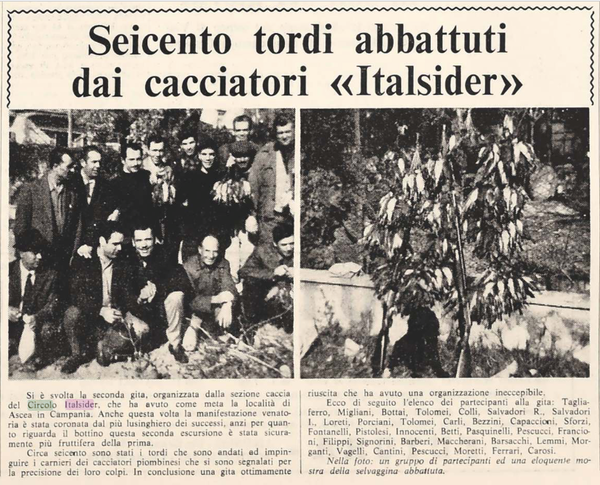 Seicento tordi abbattuti dai cacciatori «Italsider»

Si è svolta la seconda gita, organizzata dalla sezione caccia del Circolo Italsider, che ha avuto come meta la località di Ascea in Campania. Anche questa volta la manifestazione venatoria è stata coronata dal più lusinghiero dei successi, anzi per quanto riguarda il bottino questa seconda escursione è stata sicuramente più fruttifera della prima.

Circa seicento sono stati i tordi che sono andati ed impinguire i carnieri dei cacciatori piombinesi che si sono segnalati per la precisione dei loro colpi. In conclusione una gita ottimamente riuscita che ha avuto una organizzazione ineccepibile.

Ecco di seguito l'elenco dei partecipanti alla gita: Tagliaferro, Migliani, Bottai, Tolomei, Colli, Salvadori R., Salvadori I., Loreti, Porciani, Tolomei, Carli, Bezzini, Capaccioni, Sforzi, Fontanelli, Pistolesi, Innocenti, Betti, Pasquinelli, Pescucci, Francioni, Filippi, Signorini, Barberi, Maccherani, Barsacchi, Lemmi, Morganti, Vagelli, Cantini, Pescucci, Moretti, Ferrari, Carosi.

Nella foto: un gruppo di partecipanti ed una eloquente mostra della selvaggina abbattuta.